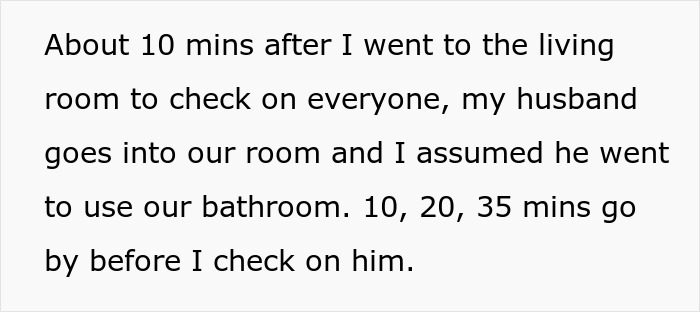 About 10 mins after I went to the living room to check on everyone, my husband goes into our room and I assumed he went to use our bathroom. 10, 20, 35 mins go by before I check on him.